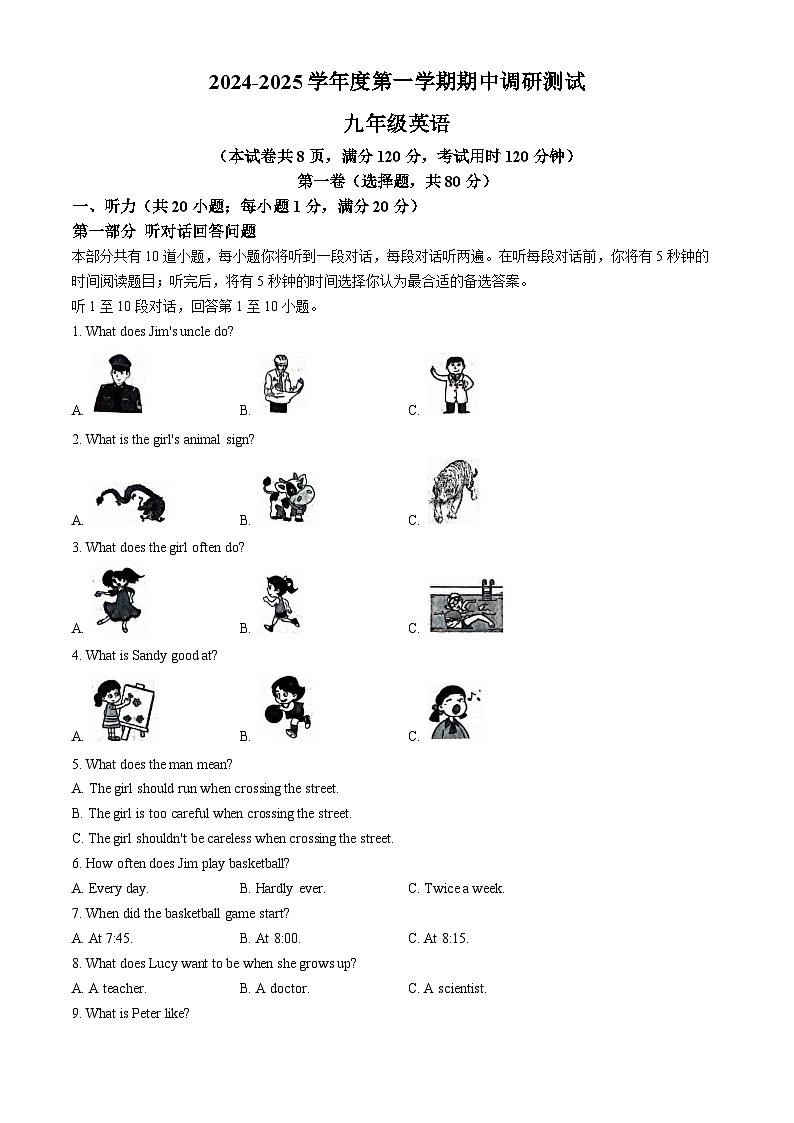 2024-2025 学年度第一学期期中调研测试

九年级英语

（本试卷共 8 页，满分 120 分，考试用时 120 分钟）

第一卷（选择题，共 80 分）

一、听力（共 20 小题；每小题 1 分，满分 20 分）

第一部分 听对话回答问题

本部分共有 10 道小题，每小题你将听到一段对话，每段对话听两遍。在听每段对话前，你将有 5 秒钟的时间阅读题目；听完后，将有 5 秒钟的时间选择你认为最合适的备选答案。

听 1 至 10 段对话，回答第 1 至 10 小题。

1. What does Jim's uncle do?

A. B. C.

2. What is the girl's animal sign?

A. B. C.

3. What does the girl often do?

A. B. C.

4. What is Sandy good at?

A. B. C.

5. What does the man mean?

A. The girl should run when crossing the street.

B. The girl is too careful when crossing the street.

C. The girl shouldn't be careless when crossing the street.

6. How often does Jim play basketball?

A. Every day. B. Hardly ever. C. Twice a week.

7. When did the basketball game start?

A. At 7:45. B. At 8:00. C. At 8:15.

8. What does Lucy want to be when she grows up?

A. A teacher. B. A doctor. C. A scientist.

9. What is Peter like?